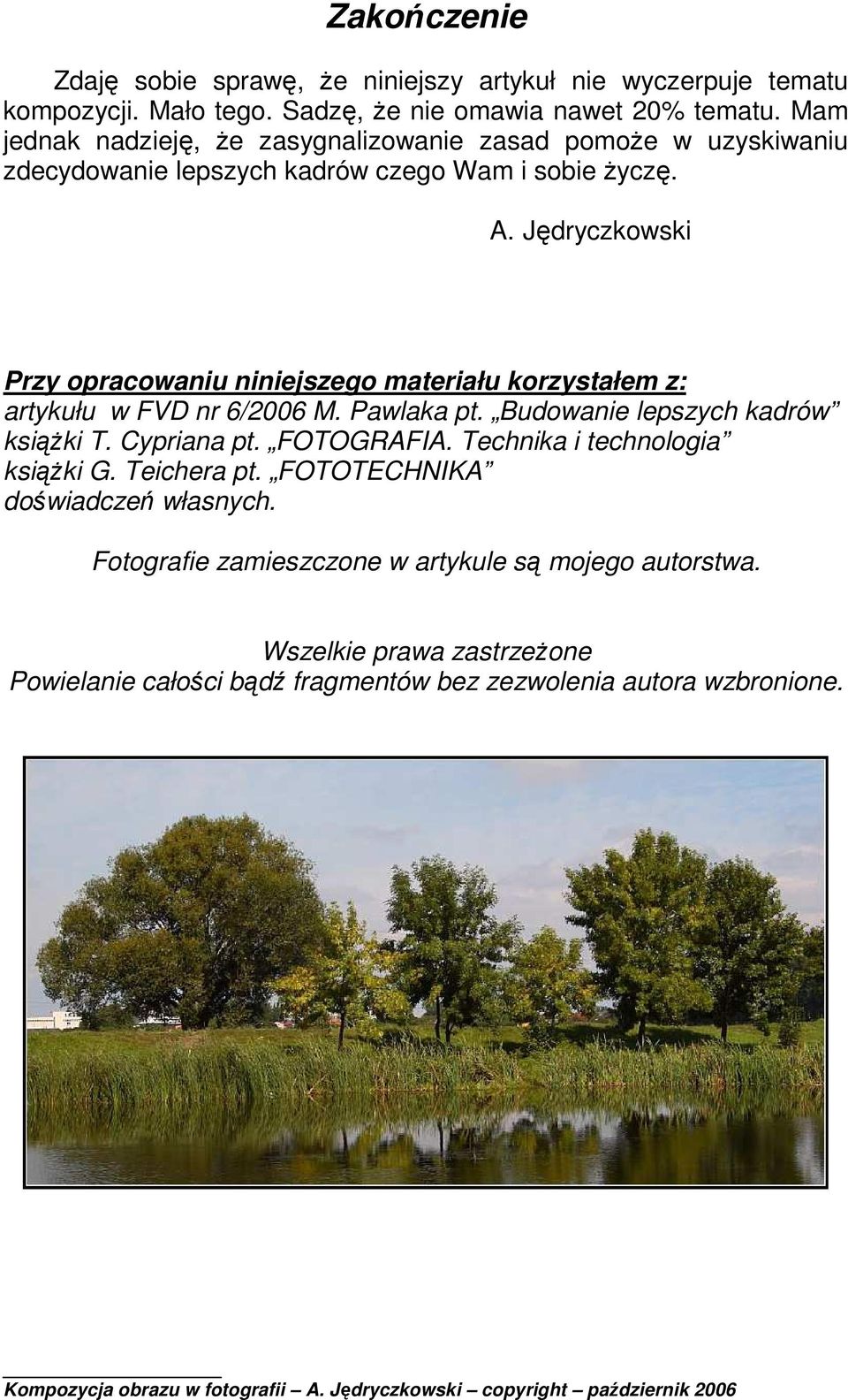 Zakończenie

Zdaję sobie sprawę, że niniejszy artykuł nie wyczerpuje tematu kompozycji. Mało tego. Sadzę, że nie omawia nawet 20% tematu. Mam jednak nadzieję, że zasygnalizowanie zasad pomoże w uzyskiwaniu zdecydowanie lepszych kadrów czego Wam i sobie życzę.

A. Jędryczkowski

Przy opracowaniu niniejszego materiału korzystałem z:
artykułu w FVD nr 6/2006 M. Pawlaka pt. „Budowanie lepszych kadrów”
książki T. Cypriana pt. „FOTOGRAFIA. Technika i technologia”
książki G. Teichera pt. „FOTOTECHNIKA”
doświadczeń własnych.

Fotografie zamieszczone w artykule są mojego autorstwa.

Wszelkie prawa zastrzeżone
Powielanie całości bądź fragmentów bez zezwolenia autora wzbronione.

Kompozycja obrazu w fotografii – A. Jędryczkowski – copyright – październik 2006